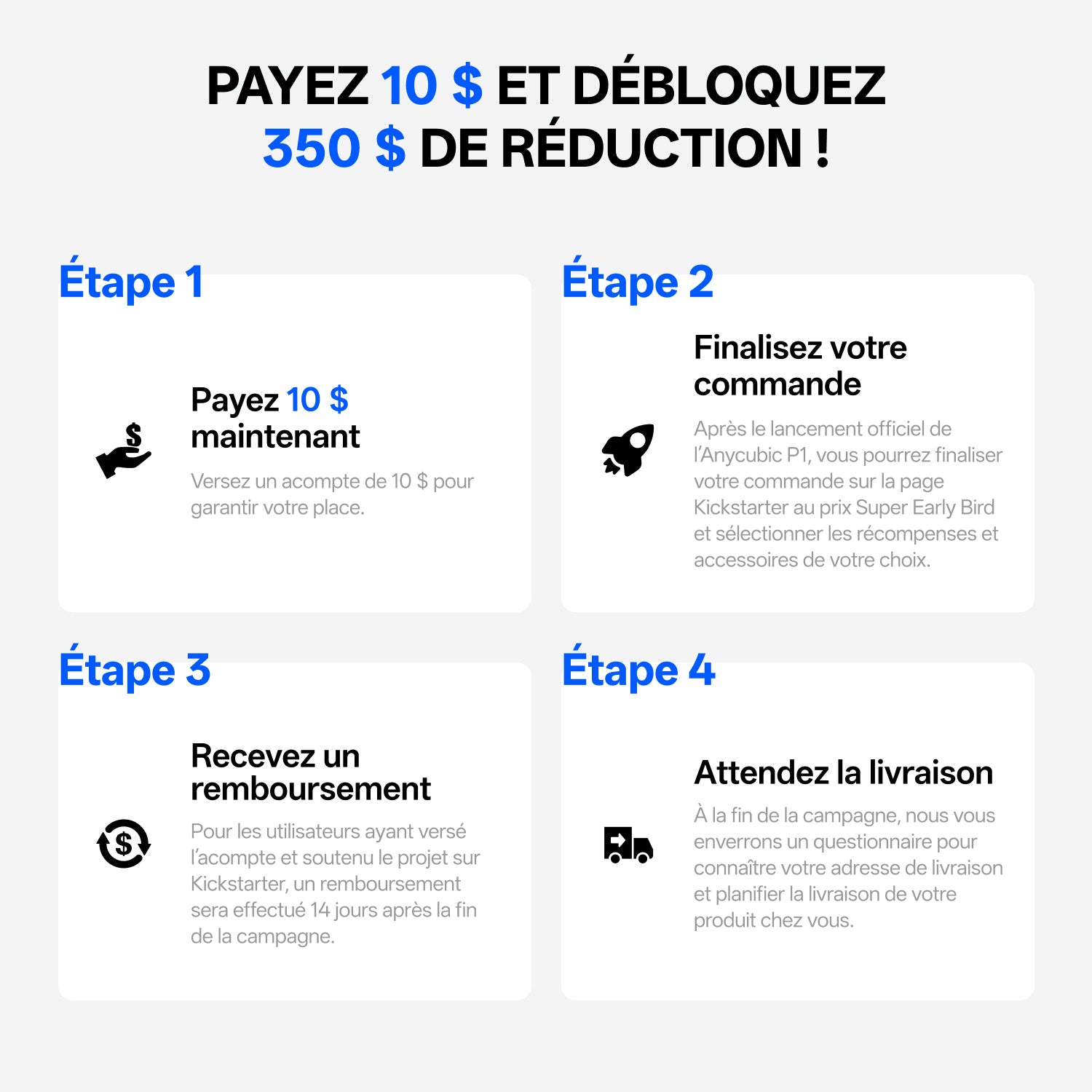 PAYEZ 10 $ ET DÉBLOQUEZ 350 $ DE RÉDUCTION !

Étape 1

Payez 10 $ maintenant

Versez un acompte de 10 $ pour garantir votre place.

Étape 2

Finalisez votre commande

Après le lancement officiel de l'Anycubic P1, vous pourrez finaliser votre commande sur la page Kickstarter au prix Super Early Bird et sélectionner les récompenses et accessoires de votre choix.

Étape 3

Recevez un remboursement

Pour les utilisateurs ayant versé l'acompte et soutenu le projet sur Kickstarter, un remboursement sera effectué 14 jours après la fin de la campagne.

Étape 4

Attendez la livraison

À la fin de la campagne, nous vous enverrons un questionnaire pour connaître votre adresse de livraison et planifier la livraison de votre produit chez vous.